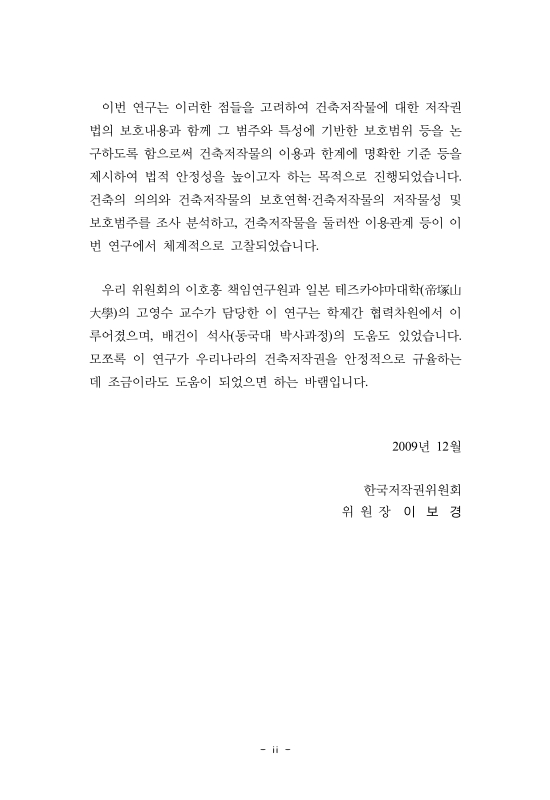 이번 연구는 이러한 점들을 고려하여 건축저작물에 대한 저작권법의 보호내용과 함께 그 범주와 특성에 기반한 보호범위 등을 논구하도록 함으로써 건축저작물의 이용과 한계에 명확한 기준 등을 제시하여 법적 안정성을 높이고자 하는 목적으로 진행되었습니다. 건축의 의의와 건축저작물의 보호연혁·건축저작물의 저작물성 및 보호범주를 조사 분석하고, 건축저작물을 둘러싼 이용관계 등이 이번 연구에서 체계적으로 고찰되었습니다.

우리 위원회의 이호흥 책임연구원과 일본 테즈카야마대학(帝塚山大學)의 고영수 교수가 담당한 이 연구는 학제간 협력차원에서 이루어졌으며, 배건이 석사(동국대 박사과정)의 도움도 있었습니다. 모쪼록 이 연구가 우리나라의 건축저작권을 안정적으로 규율하는데 조금이라도 도움이 되었으면 하는 바램입니다.

2009년 12월

한국저작권위원회
위 원 장 이 보 경

- ii -